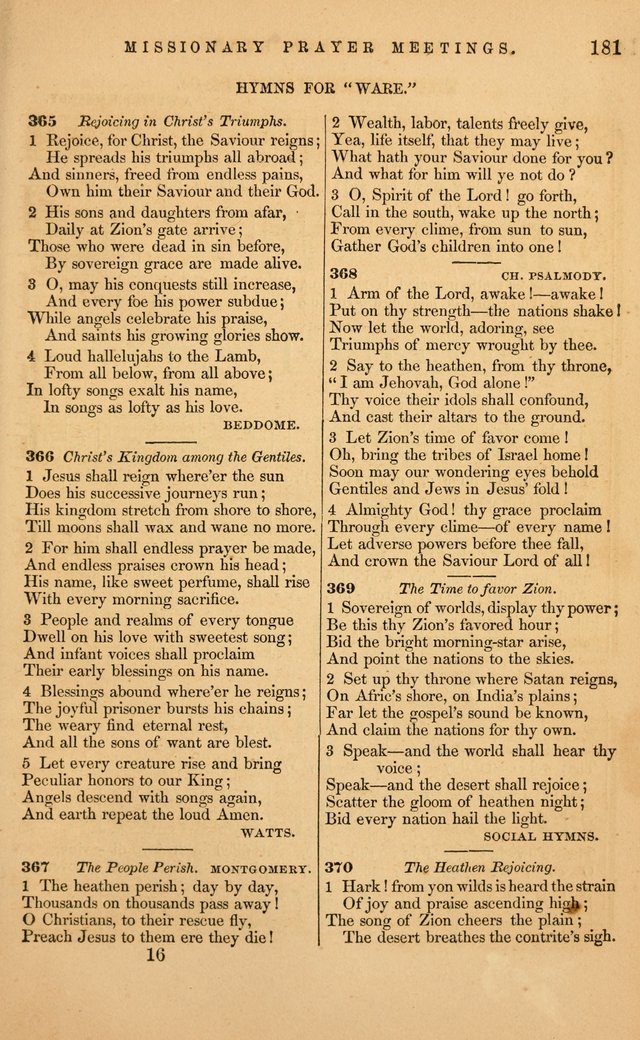 MISSIONARY PRAYER MEETINGS. 181

HYMNS FOR "WARE."

365 Rejoicing in Christ's Triumphs.
1 Rejoice, for Christ, the Saviour reigns; He spreads his triumphs all abroad; And sinners, freed from endless pains, Own him their Saviour and their God.

2 His sons and daughters from afar, Daily at Zion's gate arrive; Those who were dead in sin before, By sovereign grace are made alive.

3 O, may his conquests still increase, And every foe his power subdue; While angels celebrate his praise, And saints his growing glories show.

4 Loud hallelujahs to the Lamb, From all below, from all above; In lofty songs exalt his name, In songs as lofty as his love.

BEDDOME.

366 Christ's Kingdom among the Gentiles.
1 Jesus shall reign where'er the sun Does his successive journeys run; His kingdom stretch from shore to shore, Till moons shall wax and wane no more.

2 For him shall endless prayer be made, And endless praises crown his head; His name, like sweet perfume, shall rise With every morning sacrifice.

3 People and realms of every tongue Dwell on his love with sweetest song; And infant voices shall proclaim Their early blessings on his name.

4 Blessings abound where'er he reigns; The joyful prisoner bursts his chains; The weary find eternal rest, And all the sons of want are blest.

5 Let every creature rise and bring Peculiar honors to our King; Angels descend with songs again, And earth repeat the loud Amen.

WATTS.

367 The People Perish. MONTGOMERY.
1 The heathen perish; day by day, Thousands on thousands pass away! O Christians, to their rescue fly, Preach Jesus to them ere they die!

16

2 Wealth, labor, talents freely give, Yea, life itself, that they may live; What hath your Saviour done for you? And what for him will ye not do?

3 O, Spirit of the Lord! go forth, Call in the south, wake up the north; From every clime, from sun to sun, Gather God's children into one!

368 CH. PSALMODY.
1 Arm of the Lord, awake!—awake! Put on thy strength—the nations shake! Now let the world, adoring, see Triumphs of mercy wrought by thee.

2 Say to the heathen, from thy throne, "I am Jehovah, God alone!" Thy voice their idols shall confound, And cast their altars to the ground.

3 Let Zion's time of favor come! Oh, bring the tribes of Israel home! Soon may our wondering eyes behold Gentiles and Jews in Jesus' fold!

4 Almighty God! thy grace proclaim Through every clime—of every name! Let adverse powers before thee fall, And crown the Saviour Lord of all!

369 The Time to favor Zion.
1 Sovereign of worlds, display thy power; Be this thy Zion's favored hour; Bid the bright morning-star arise, And point the nations to the skies.

2 Set up thy throne where Satan reigns, On Afric's shore, on India's plains; Far let the gospel's sound be known, And claim the nations for thy own.

3 Speak—and the world shall hear thy voice; Speak—and the desert shall rejoice; Scatter the gloom of heathen night; Bid every nation hail the light.

SOCIAL HYMNS.

370 The Heathen Rejoicing.
1 Hark! from yon wilds is heard the strain Of joy and praise ascending high; The song of Zion cheers the plain; The desert breathes the contrite's sigh.